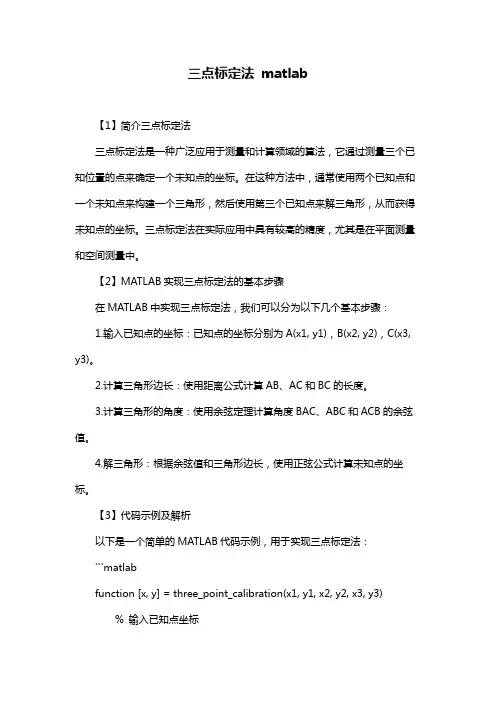 三点标定法 matlab

【1】简介三点标定法

三点标定法是一种广泛应用于测量和计算领域的算法，它通过测量三个已知位置的点来确定一个未知点的坐标。在这种方法中，通常使用两个已知点和一个未知点来构建一个三角形，然后使用第三个已知点来解三角形，从而获得未知点的坐标。三点标定法在实际应用中具有较高的精度，尤其是在平面测量和空间测量中。

【2】MATLAB 实现三点标定法的基本步骤

在 MATLAB 中实现三点标定法，我们可以分为以下几个基本步骤：

1.输入已知点的坐标：已知点的坐标分别为 A(x1, y1)，B(x2, y2)，C(x3, y3)。

2.计算三角形边长：使用距离公式计算 AB、AC 和 BC 的长度。

3.计算三角形的角度：使用余弦定理计算角度 BAC、ABC 和 ACB 的余弦值。

4.解三角形：根据余弦值和三角形边长，使用正弦公式计算未知点的坐标。

【3】代码示例及解析

以下是一个简单的 MATLAB 代码示例，用于实现三点标定法：

```matlab

function [x, y] = three_point_calibration(x1, y1, x2, y2, x3, y3)

% 输入已知点坐标